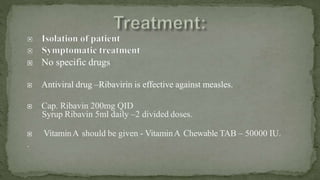 Treatment:

Isolation of patient
Symptomatic treatment
No specific drugs

Antiviral drug –Ribavirin is effective against measles.

Cap. Ribavin 200mg QID
Syrup Ribavin 5ml daily –2 divided doses.

Vitamin A should be given - Vitamin A Chewable TAB – 50000 IU.